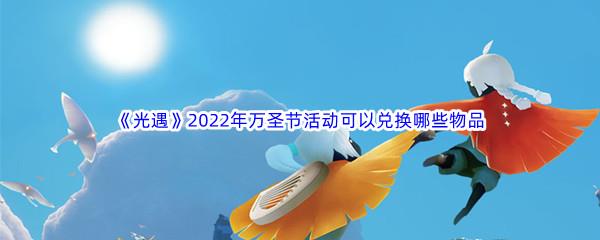 《光遇》2022年万圣节活动可以兑换哪些物品